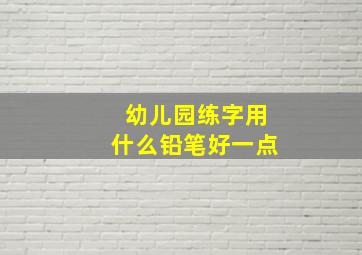 幼儿园练字用
什么铅笔好一点